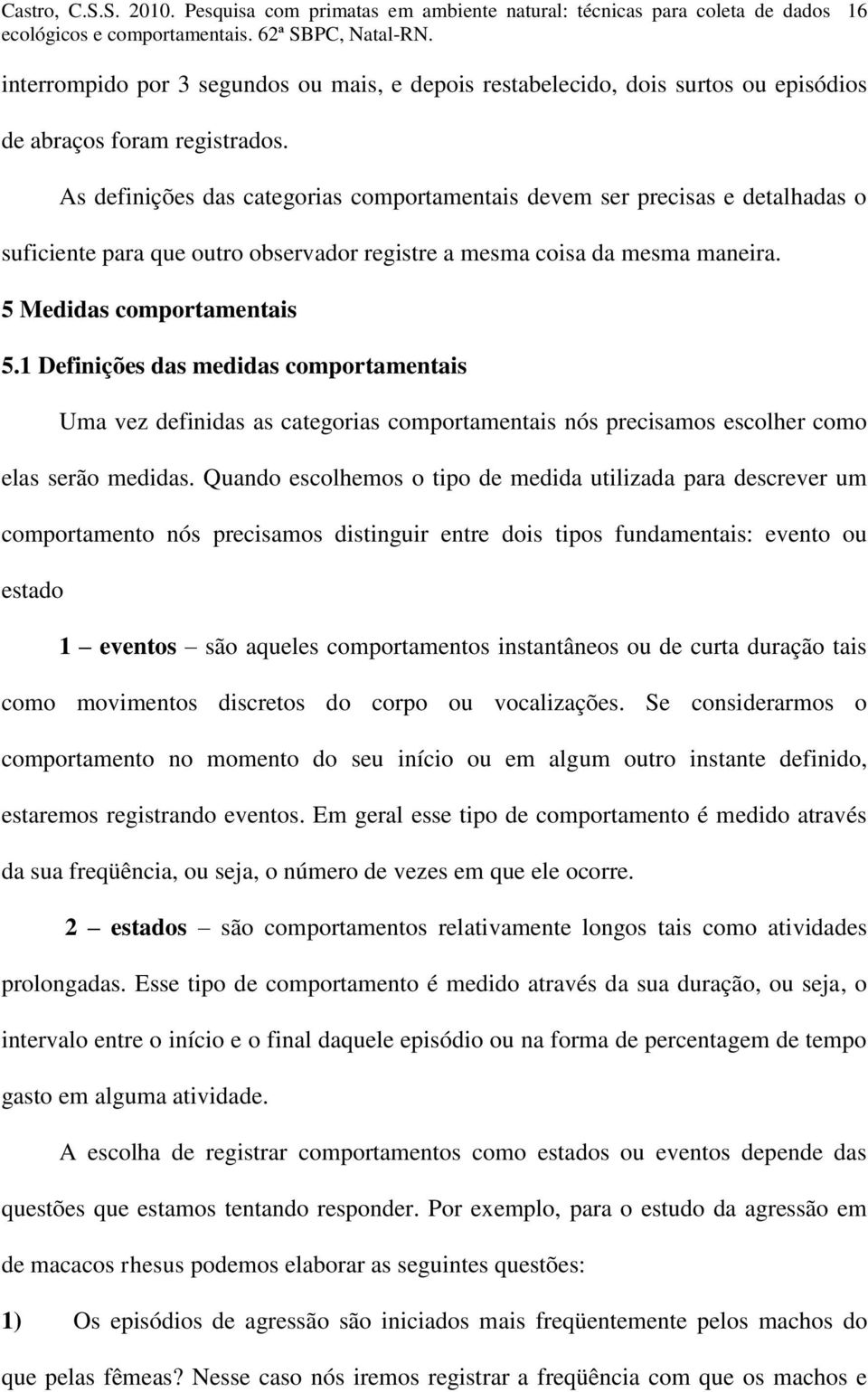 Castro, C.S.S. 2010. Pesquisa com primatas em ambiente natural: técnicas para coleta de dados ecológicos e comportamentais. 62ª SBPC, Natal-RN. 16

interrompido por 3 segundos ou mais, e depois restabelecido, dois surtos ou episódios de abraços foram registrados.

As definições das categorias comportamentais devem ser precisas e detalhadas o suficiente para que outro observador registre a mesma coisa da mesma maneira.

5 Medidas comportamentais

5.1 Definições das medidas comportamentais

Uma vez definidas as categorias comportamentais nós precisamos escolher como elas serão medidas. Quando escolhemos o tipo de medida utilizada para descrever um comportamento nós precisamos distinguir entre dois tipos fundamentais: evento ou estado

1 – eventos – são aqueles comportamentos instantâneos ou de curta duração tais como movimentos discretos do corpo ou vocalizações. Se considerarmos o comportamento no momento do seu início ou em algum outro instante definido, estaremos registrando eventos. Em geral esse tipo de comportamento é medido através da sua freqüência, ou seja, o número de vezes em que ele ocorre.

2 – estados – são comportamentos relativamente longos tais como atividades prolongadas. Esse tipo de comportamento é medido através da sua duração, ou seja, o intervalo entre o início e o final daquele episódio ou na forma de percentagem de tempo gasto em alguma atividade.

A escolha de registrar comportamentos como estados ou eventos depende das questões que estamos tentando responder. Por exemplo, para o estudo da agressão em de macacos rhesus podemos elaborar as seguintes questões:

1) Os episódios de agressão são iniciados mais freqüentemente pelos machos do que pelas fêmeas? Nesse caso nós iremos registrar a freqüência com que os machos e